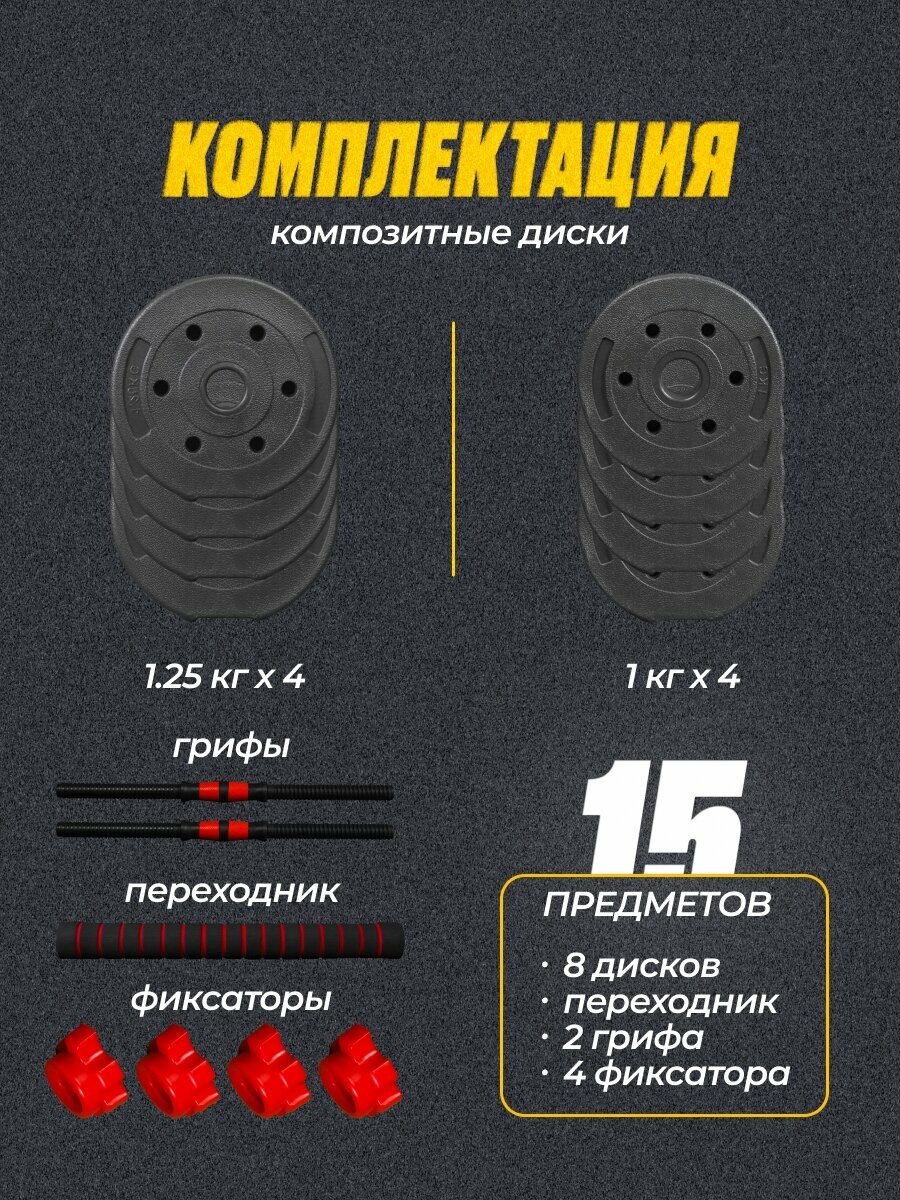 КОМПЛЕКТАЦИЯ

композитные диски

1.25 кг x 4

1 кг x 4

грифы

переходник

фиксаторы

15

ПРЕДМЕТОВ

• 8 дисков
• переходник
• 2 грифа
• 4 фиксатора